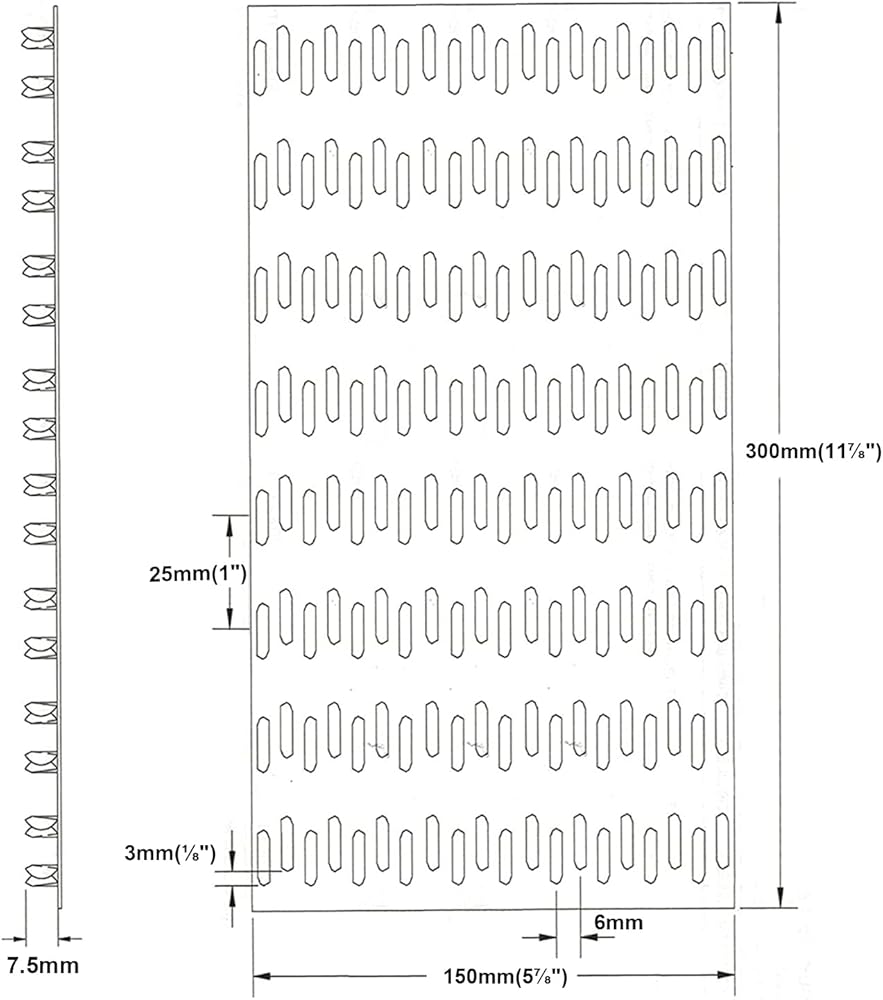 300mm(11⅞")

25mm(1")

3mm(⅛")

6mm

7.5mm

150mm(5⅞")